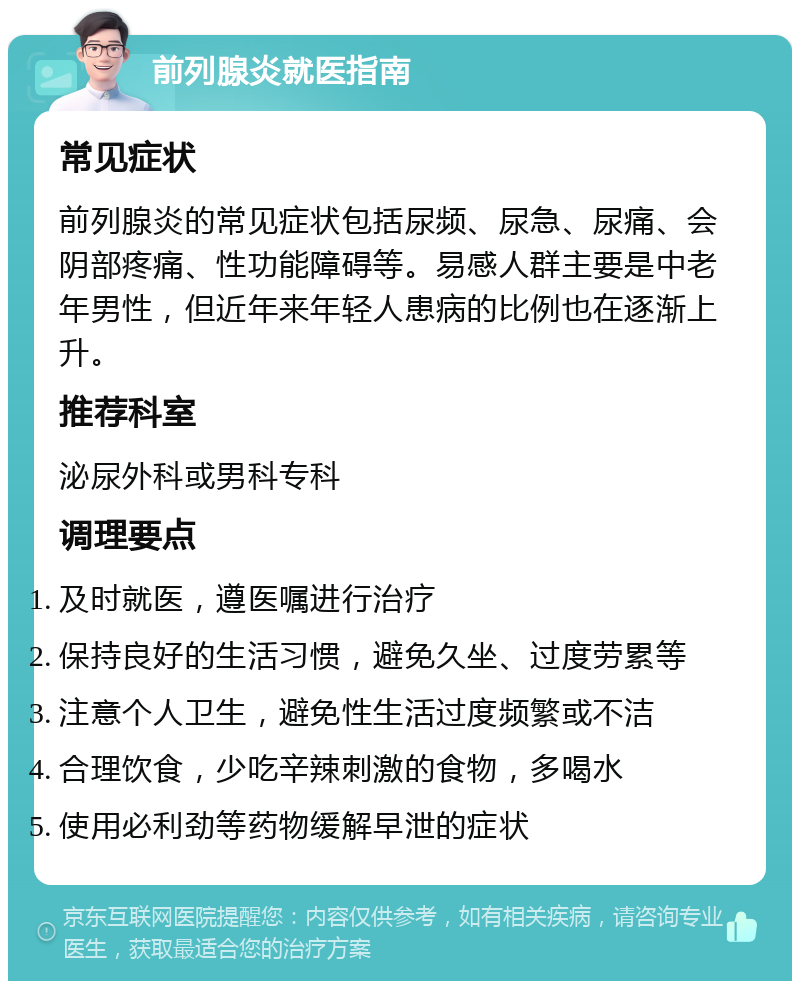 前列腺炎就医指南

常见症状

前列腺炎的常见症状包括尿频、尿急、尿痛、会阴部疼痛、性功能障碍等。易感人群主要是中老年男性，但近年来年轻人患病的比例也在逐渐上升。

推荐科室

泌尿外科或男科专科

调理要点

1. 及时就医，遵医嘱进行治疗
2. 保持良好的生活习惯，避免久坐、过度劳累等
3. 注意个人卫生，避免性生活过度频繁或不洁
4. 合理饮食，少吃辛辣刺激的食物，多喝水
5. 使用必利劲等药物缓解早泄的症状

京东互联网医院提醒您：内容仅供参考，如有相关疾病，请咨询专业医生，获取最适合您的治疗方案